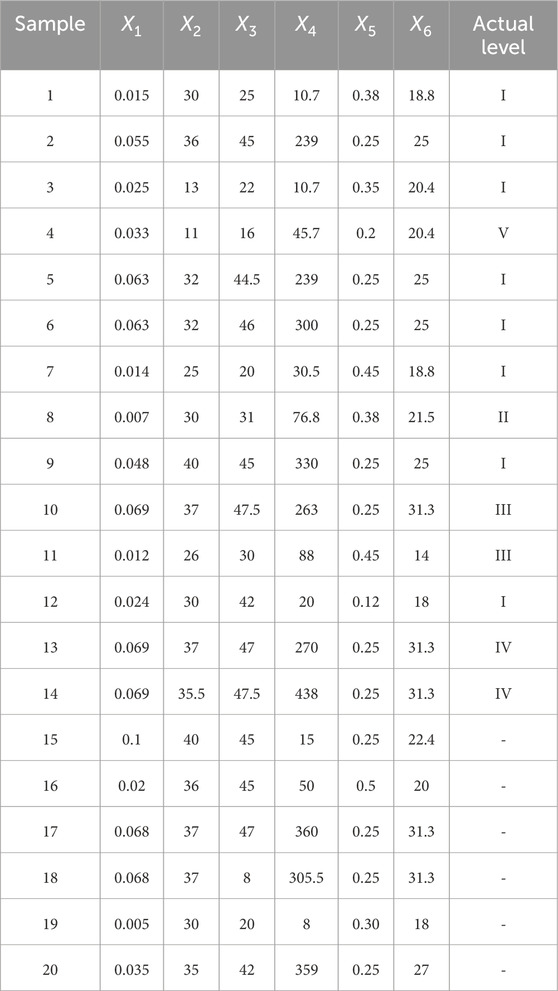 | Sample | $X_1$ | $X_2$ | $X_3$ | $X_4$ | $X_5$ | $X_6$ | Actual level |
|---|---|---|---|---|---|---|---|
| 1 | 0.015 | 30 | 25 | 10.7 | 0.38 | 18.8 | I |
| 2 | 0.055 | 36 | 45 | 239 | 0.25 | 25 | I |
| 3 | 0.025 | 13 | 22 | 10.7 | 0.35 | 20.4 | I |
| 4 | 0.033 | 11 | 16 | 45.7 | 0.2 | 20.4 | V |
| 5 | 0.063 | 32 | 44.5 | 239 | 0.25 | 25 | I |
| 6 | 0.063 | 32 | 46 | 300 | 0.25 | 25 | I |
| 7 | 0.014 | 25 | 20 | 30.5 | 0.45 | 18.8 | I |
| 8 | 0.007 | 30 | 31 | 76.8 | 0.38 | 21.5 | II |
| 9 | 0.048 | 40 | 45 | 330 | 0.25 | 25 | I |
| 10 | 0.069 | 37 | 47.5 | 263 | 0.25 | 31.3 | III |
| 11 | 0.012 | 26 | 30 | 88 | 0.45 | 14 | III |
| 12 | 0.024 | 30 | 42 | 20 | 0.12 | 18 | I |
| 13 | 0.069 | 37 | 47 | 270 | 0.25 | 31.3 | IV |
| 14 | 0.069 | 35.5 | 47.5 | 438 | 0.25 | 31.3 | IV |
| 15 | 0.1 | 40 | 45 | 15 | 0.25 | 22.4 | - |
| 16 | 0.02 | 36 | 45 | 50 | 0.5 | 20 | - |
| 17 | 0.068 | 37 | 47 | 360 | 0.25 | 31.3 | - |
| 18 | 0.068 | 37 | 8 | 305.5 | 0.25 | 31.3 | - |
| 19 | 0.005 | 30 | 20 | 8 | 0.30 | 18 | - |
| 20 | 0.035 | 35 | 42 | 359 | 0.25 | 27 | - |